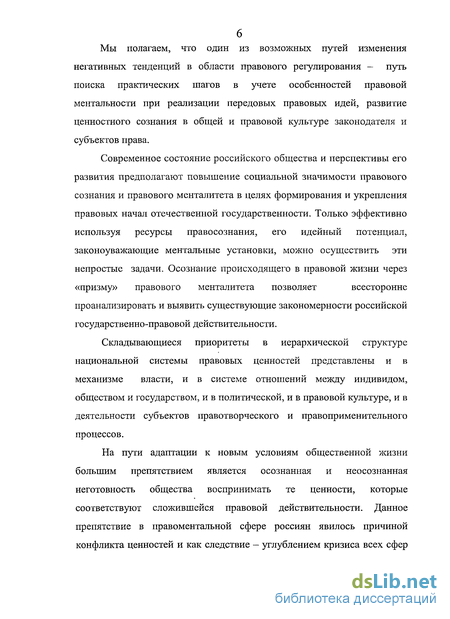 6

Мы полагаем, что один из возможных путей изменения негативных тенденций в области правового регулирования – путь поиска практических шагов в учете особенностей правовой ментальности при реализации передовых правовых идей, развитие ценностного сознания в общей и правовой культуре законодателя и субъектов права.

Современное состояние российского общества и перспективы его развития предполагают повышение социальной значимости правового сознания и правового менталитета в целях формирования и укрепления правовых начал отечественной государственности. Только эффективно используя ресурсы правосознания, его идейный потенциал, законоуважающие ментальные установки, можно осуществить эти непростые задачи. Осознание происходящего в правовой жизни через «призму» правового менталитета позволяет всесторонне проанализировать и выявить существующие закономерности российской государственно-правовой действительности.

Складывающиеся приоритеты в иерархической структуре национальной системы правовых ценностей представлены и в механизме власти, и в системе отношений между индивидом, обществом и государством, и в политической, и в правовой культуре, и в деятельности субъектов правотворческого и правоприменительного процессов.

На пути адаптации к новым условиям общественной жизни большим препятствием является осознанная и неосознанная неготовность общества воспринимать те ценности, которые соответствуют сложившейся правовой действительности. Данное препятствие в правоментальной сфере россиян явилось причиной конфликта ценностей и как следствие – углублением кризиса всех сфер

dsLib.net
библиотека диссертаций